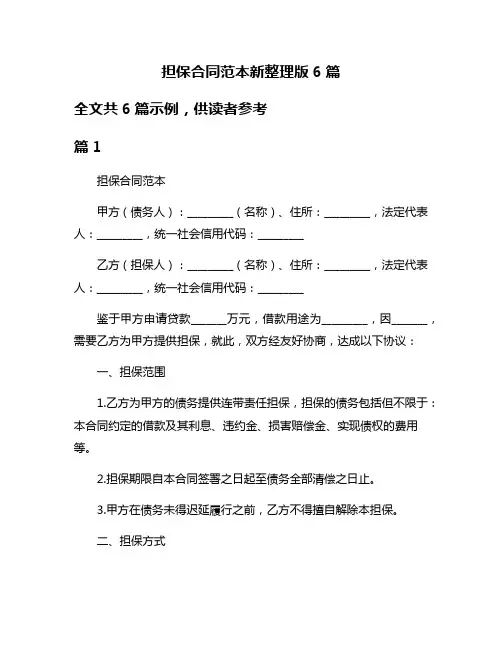 担保合同范本新整理版 6 篇

全文共 6 篇示例，供读者参考

篇 1

担保合同范本

甲方（债务人）：________（名称）、住所：________，法定代表人：________，统一社会信用代码：________

乙方（担保人）：________（名称）、住所：________，法定代表人：________，统一社会信用代码：________

鉴于甲方申请贷款______万元，借款用途为________，因______，需要乙方为甲方提供担保，就此，双方经友好协商，达成以下协议：

一、担保范围

1.乙方为甲方的债务提供连带责任担保，担保的债务包括但不限于：本合同约定的借款及其利息、违约金、损害赔偿金、实现债权的费用等。

2.担保期限自本合同签署之日起至债务全部清偿之日止。

3.甲方在债务未得迟延履行之前，乙方不得擅自解除本担保。

二、担保方式